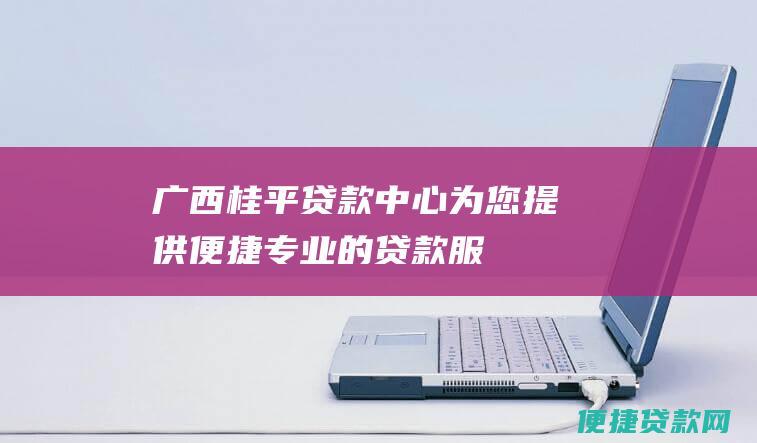 广西桂平贷款中心为您提供便捷专业的贷款服

便捷贷款网